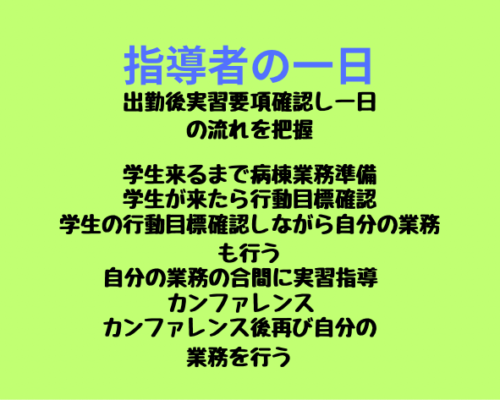 指導者の一日

出勤後実習要項確認し一日の流れを把握

学生来るまで病棟業務準備
学生が来たら行動目標確認
学生の行動目標確認しながら自分の業務も行う
自分の業務の合間に実習指導
カンファレンス
カンファレンス後再び自分の業務を行う